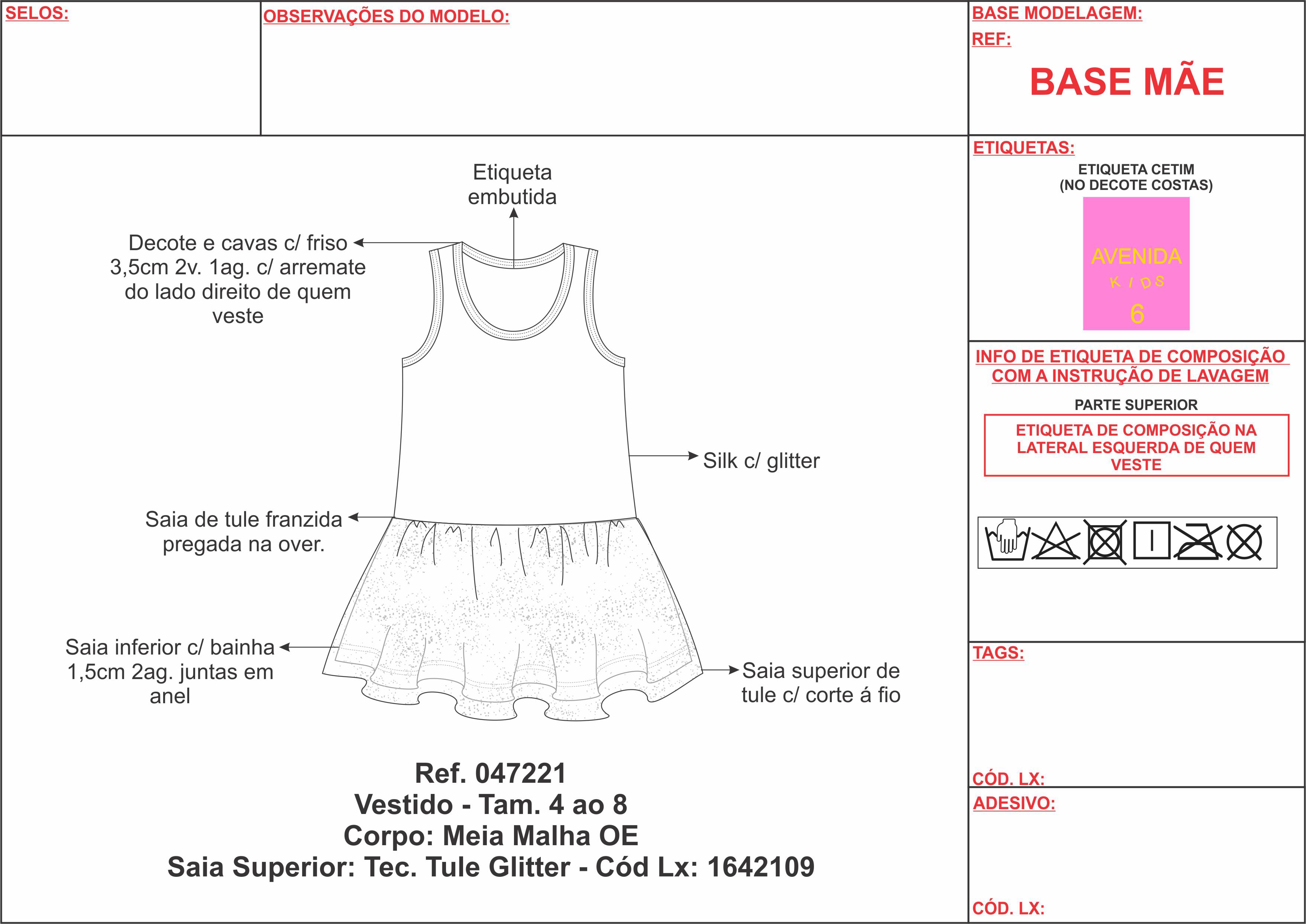 SELOS:

OBSERVAÇÕES DO MODELO:

BASE MODELAGEM:
REF:

BASE MÃE

Etiqueta embutida

Decote e cavas c/ friso 3,5cm 2v. 1ag. c/ arremate do lado direito de quem veste

Silk c/ glitter

Saia de tule franzida pregada na over.

Saia inferior c/ bainha 1,5cm 2ag. juntas em anel

Saia superior de tule c/ corte á fio

Ref. 047221
Vestido - Tam. 4 ao 8
Corpo: Meia Malha OE
Saia Superior: Tec. Tule Glitter - Cód Lx: 1642109

ETIQUETAS:
ETIQUETA CETIM
(NO DECOTE COSTAS)

AVENIDA
KIDS
6

INFO DE ETIQUETA DE COMPOSIÇÃO COM A INSTRUÇÃO DE LAVAGEM

PARTE SUPERIOR

ETIQUETA DE COMPOSIÇÃO NA LATERAL ESQUERDA DE QUEM VESTE

TAGS:

CÓD. LX:

ADESIVO:

CÓD. LX: